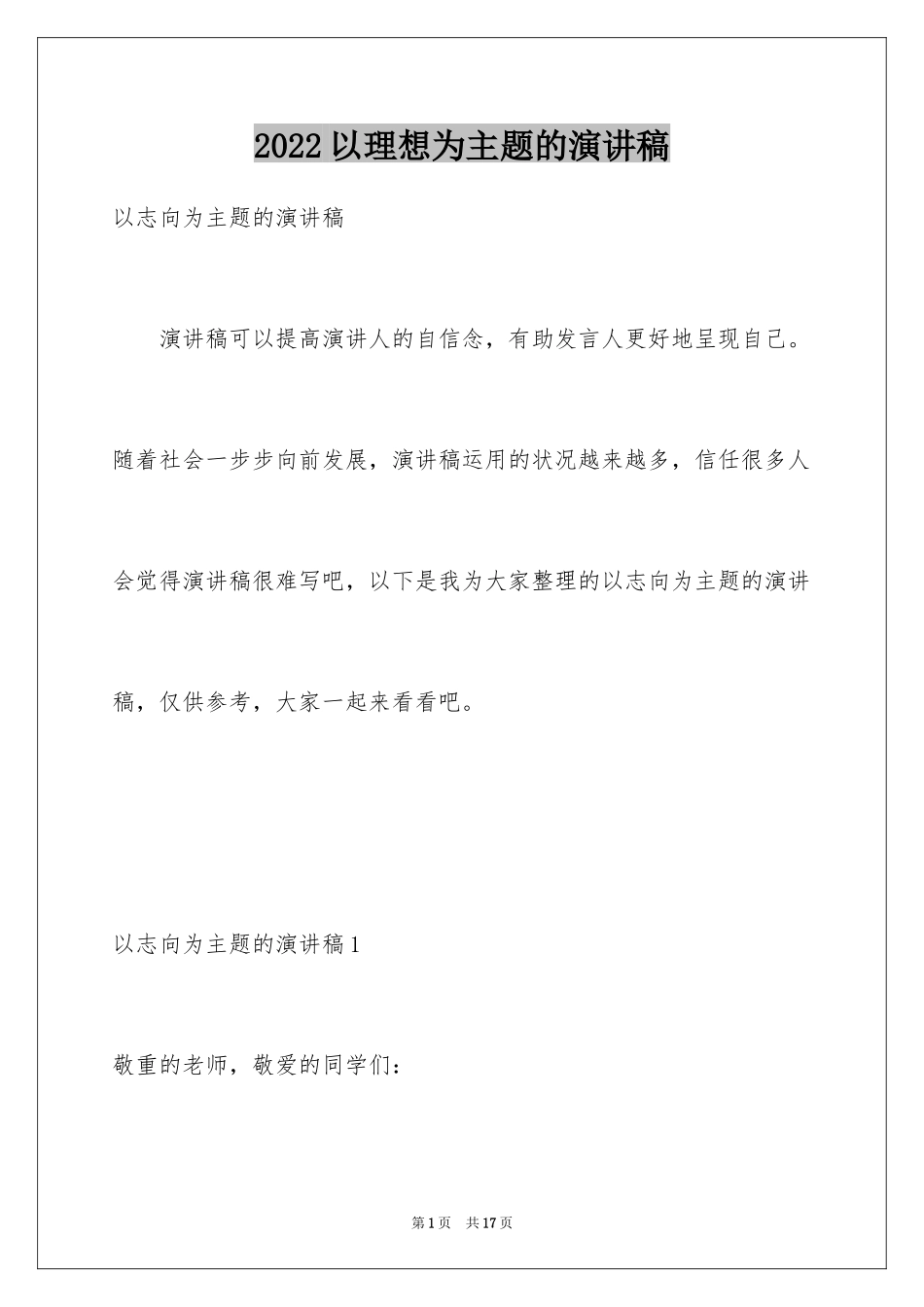 2022 以理想为主题的演讲稿

以志向为主题的演讲稿

演讲稿可以提高演讲人的自信念，有助发言人更好地呈现自己。随着社会一步步向前发展，演讲稿运用的状况越来越多，信任很多人会觉得演讲稿很难写吧，以下是我为大家整理的以志向为主题的演讲稿，仅供参考，大家一起来看看吧。

以志向为主题的演讲稿 1

敬重的老师，敬爱的同学们：

第 1 页　共 17 页